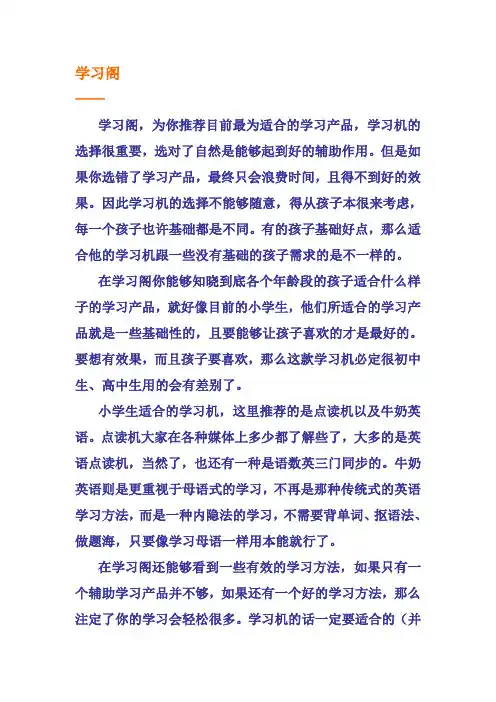 学习阁

学习阁，为你推荐目前最为适合的学习产品，学习机的选择很重要，选对了自然是能够起到好的辅助作用。但是如果你选错了学习产品，最终只会浪费时间，且得不到好的效果。因此学习机的选择不能够随意，得从孩子本很来考虑，每一个孩子也许基础都是不同。有的孩子基础好点，那么适合他的学习机跟一些没有基础的孩子需求的是不一样的。

在学习阁你能够知晓到底各个年龄段的孩子适合什么样子的学习产品，就好像目前的小学生，他们所适合的学习产品就是一些基础性的，且要能够让孩子喜欢的才是最好的。要想有效果，而且孩子要喜欢，那么这款学习机必定很初中生、高中生用的会有差别了。

小学生适合的学习机，这里推荐的是点读机以及牛奶英语。点读机大家在各种媒体上多少都了解些了，大多的是英语点读机，当然了，也还有一种是语数英三门同步的。牛奶英语则是更重视于母语式的学习，不再是那种传统式的英语学习方法，而是一种内隐法的学习，不需要背单词、抠语法、做题海，只要像学习母语一样用本能就行了。

在学习阁还能够看到一些有效的学习方法，如果只有一个辅助学习产品并不够，如果还有一个好的学习方法，那么注定了你的学习会轻松很多。学习机的话一定要适合的（并